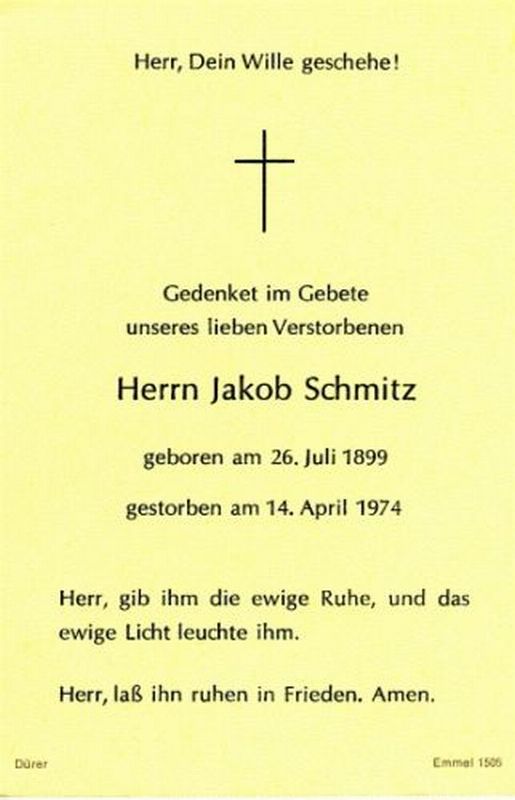 Herr, Dein Wille geschehe!

Gedenket im Gebete
unseres lieben Verstorbenen

Herrn Jakob Schmitz

geboren am 26. Juli 1899

gestorben am 14. April 1974

Herr, gib ihm die ewige Ruhe, und das ewige Licht leuchte ihm.

Herr, laß ihn ruhen in Frieden. Amen.

Dürer

Emmel 1505